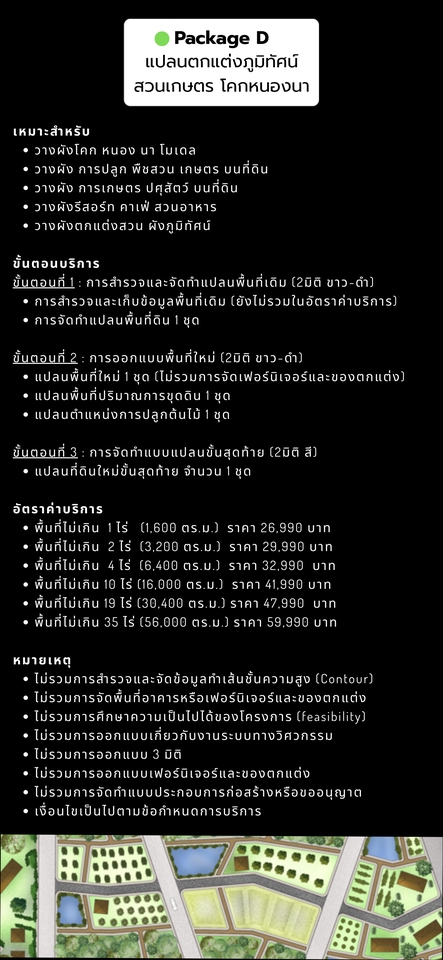 Package D
แปลนตกแต่งภูมิทัศน์
สวนเกษตร โคกหนองนา

เหมาะสำหรับ
• วางผังโคก หนอง นา โมเดล
• วางผัง การปลูก พืชสวน เกษตร บนที่ดิน
• วางผัง การเกษตร ปศุสัตว์ บนที่ดิน
• วางผังรีสอร์ท คาเฟ่ สวนอาหาร
• วางผังตกแต่งสวน ผังภูมิทัศน์

ขั้นตอนบริการ
ขั้นตอนที่ 1 : การสำรวจและจัดทำแปลนพื้นที่เดิม (2มิติ ขาว-ดำ)
• การสำรวจและเก็บข้อมูลพื้นที่เดิม (ยังไม่รวมในอัตราค่าบริการ)
• การจัดทำแปลนพื้นที่ดิน 1 ชุด

ขั้นตอนที่ 2 : การออกแบบพื้นที่ใหม่ (2มิติ ขาว-ดำ)
• แปลนพื้นที่ใหม่ 1 ชุด (ไม่รวมการจัดเฟอร์นิเจอร์และของตกแต่ง)
• แปลนพื้นที่ปริมาณการขุดดิน 1 ชุด
• แปลนตำแหน่งการปลูกต้นไม้ 1 ชุด

ขั้นตอนที่ 3 : การจัดทำแบบแปลนขั้นสุดท้าย (2มิติ สี)
• แปลนที่ดินใหม่ขั้นสุดท้าย จำนวน 1 ชุด

อัตราค่าบริการ
• พื้นที่ไม่เกิน 1 ไร่ (1,600 ตร.ม.) ราคา 26,990 บาท
• พื้นที่ไม่เกิน 2 ไร่ (3,200 ตร.ม.) ราคา 29,990 บาท
• พื้นที่ไม่เกิน 4 ไร่ (6,400 ตร.ม.) ราคา 32,990 บาท
• พื้นที่ไม่เกิน 10 ไร่ (16,000 ตร.ม.) ราคา 41,990 บาท
• พื้นที่ไม่เกิน 19 ไร่ (30,400 ตร.ม.) ราคา 47,990 บาท
• พื้นที่ไม่เกิน 35 ไร่ (56,000 ตร.ม.) ราคา 59,990 บาท

หมายเหตุ
• ไม่รวมการสำรวจและจัดข้อมูลทำเส้นชั้นความสูง (Contour)
• ไม่รวมการจัดพื้นที่อาคารหรือเฟอร์นิเจอร์และของตกแต่ง
• ไม่รวมการศึกษาความเป็นไปได้ของโครงการ (feasibility)
• ไม่รวมการออกแบบเกี่ยวกับงานระบบทางวิศวกรรม
• ไม่รวมการออกแบบ 3 มิติ
• ไม่รวมการออกแบบเฟอร์นิเจอร์และของตกแต่ง
• ไม่รวมการจัดทำแบบประกอบการก่อสร้างหรือขออนุญาต
• เงื่อนไขเป็นไปตามข้อกำหนดการบริการ